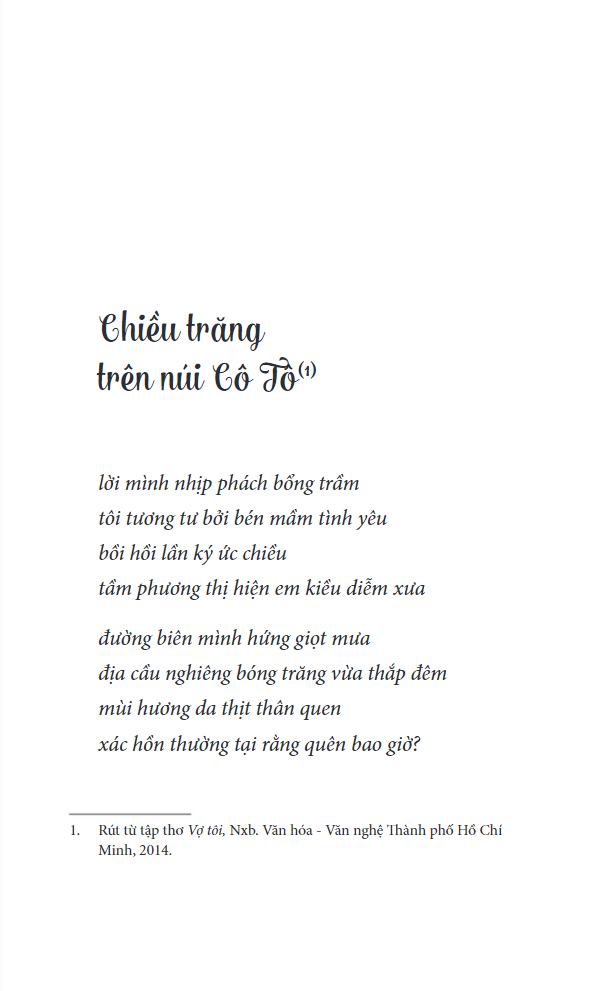 Chiều trăng
trên núi Cô Tô$^{(1)}$

lời mình nhịp phách bổng trầm
tôi tương tư bởi bén mầm tình yêu
bồi hồi lần ký ức chiều
tầm phương thị hiện em kiều diễm xưa

đường biên mình hứng giọt mưa
địa cầu nghiêng bóng trăng vừa thắp đêm
mùi hương da thịt thân quen
xác hồn thường tại rằng quên bao giờ?

1. Rút từ tập thơ Vợ tôi, Nxb. Văn hóa - Văn nghệ Thành phố Hồ Chí Minh, 2014.